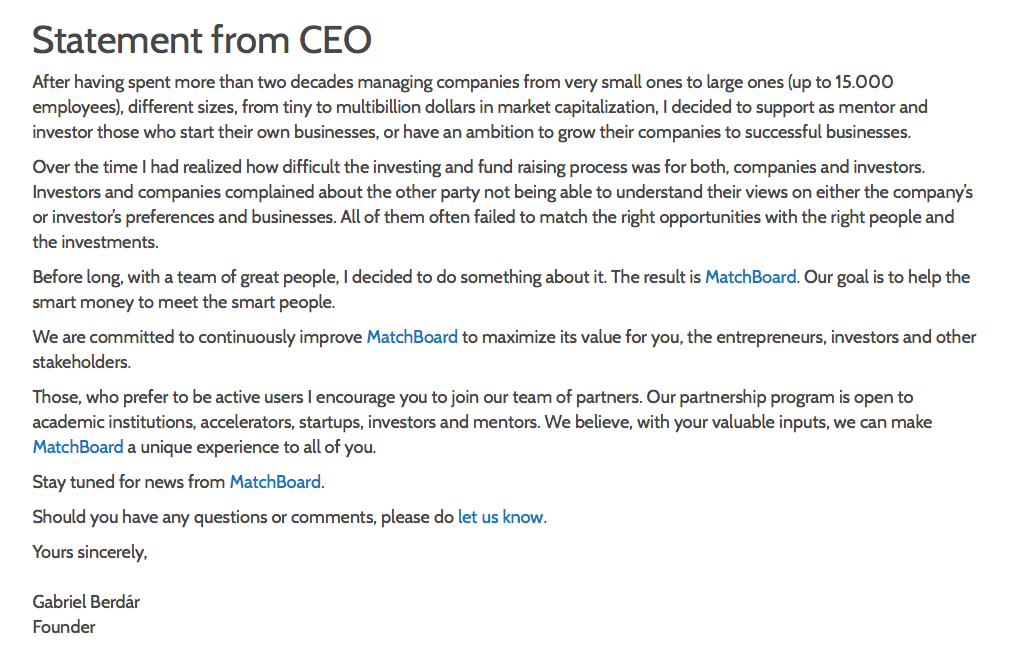 Statement from CEO

After having spent more than two decades managing companies from very small ones to large ones (up to 15.000 employees), different sizes, from tiny to multibillion dollars in market capitalization, I decided to support as mentor and investor those who start their own businesses, or have an ambition to grow their companies to successful businesses.

Over the time I had realized how difficult the investing and fund raising process was for both, companies and investors. Investors and companies complained about the other party not being able to understand their views on either the company's or investor's preferences and businesses. All of them often failed to match the right opportunities with the right people and the investments.

Before long, with a team of great people, I decided to do something about it. The result is MatchBoard. Our goal is to help the smart money to meet the smart people.

We are committed to continuously improve MatchBoard to maximize its value for you, the entrepreneurs, investors and other stakeholders.

Those, who prefer to be active users I encourage you to join our team of partners. Our partnership program is open to academic institutions, accelerators, startups, investors and mentors. We believe, with your valuable inputs, we can make MatchBoard a unique experience to all of you.

Stay tuned for news from MatchBoard.

Should you have any questions or comments, please do let us know.

Yours sincerely,

Gabriel Berdár
Founder